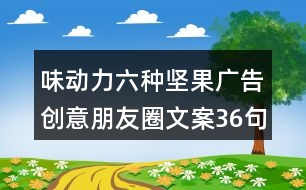 味动力六种坚果广告创意朋友圈文案36句